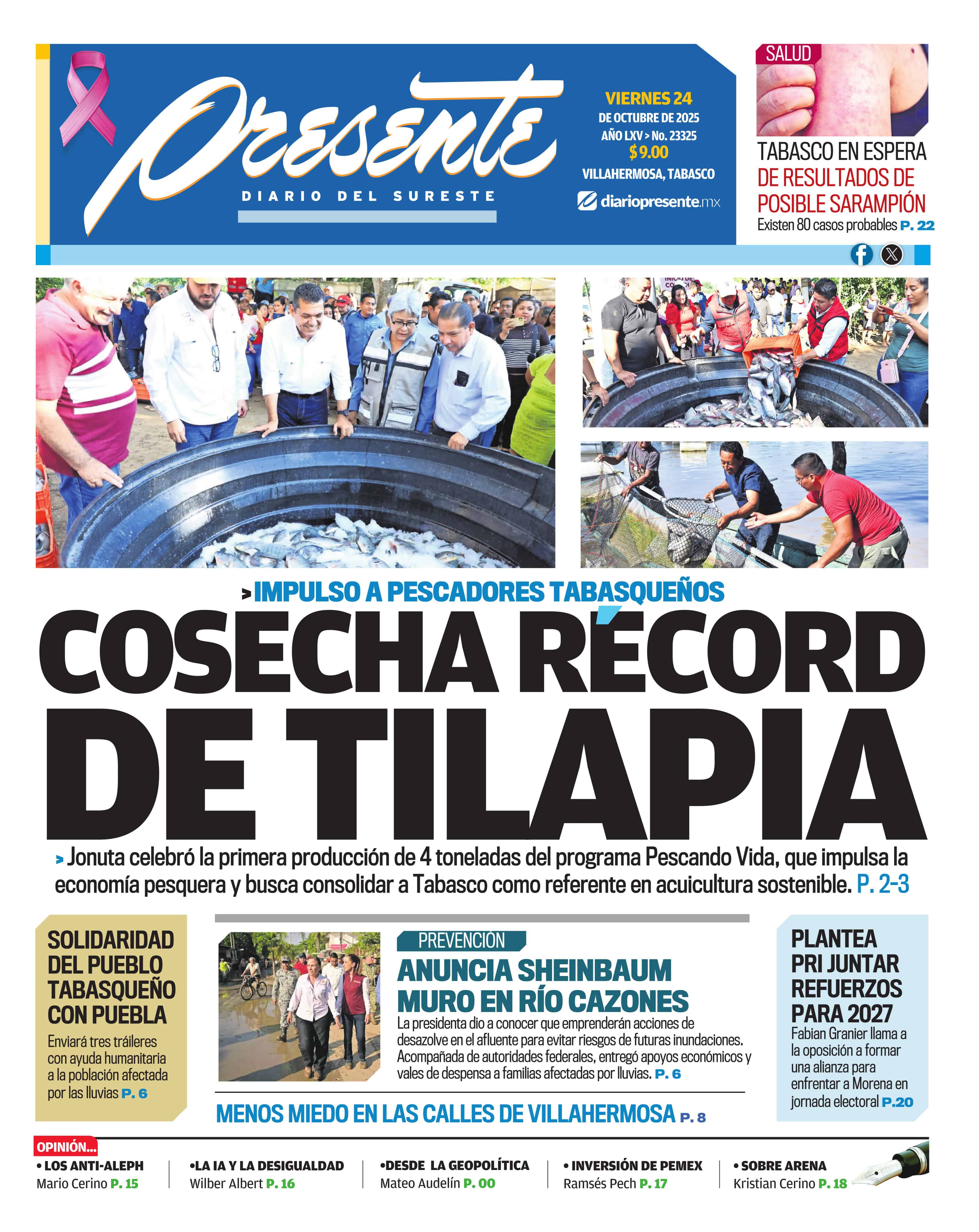 Presente
DIARIO DEL SURESTE

VIERNES 24
DE OCTUBRE DE 2025
AÑO LXV > No. 23325
$ 9.00
VILLAHERMOSA, TABASCO
diariopresente.mx

SALUD
TABASCO EN ESPERA DE RESULTADOS DE POSIBLE SARAMPIÓN
Existen 80 casos probables P. 22

> IMPULSO A PESCADORES TABASQUEÑOS
COSECHA RÉCORD DE TILAPIA
> Jonuta celebró la primera producción de 4 toneladas del programa Pescando Vida, que impulsa la economía pesquera y busca consolidar a Tabasco como referente en acuicultura sostenible. P. 2-3

SOLIDARIDAD DEL PUEBLO TABASQUEÑO CON PUEBLA
Enviará tres tráileres con ayuda humanitaria a la población afectada por las lluvias P. 6

PREVENCIÓN
ANUNCIA SHEINBAUM MURO EN RÍO CAZONES
La presidenta dio a conocer que emprenderán acciones de desazolve en el afluente para evitar riesgos de futuras inundaciones. Acompañada de autoridades federales, entregó apoyos económicos y vales de despensa a familias afectadas por lluvias. P. 6

MENOS MIEDO EN LAS CALLES DE VILLAHERMOSA P. 8

PLANTEA PRI JUNTAR REFUERZOS PARA 2027
Fabian Granier llama a la oposición a formar una alianza para enfrentar a Morena en jornada electoral P.20

OPINIÓN...
• LOS ANTI-ALEPH
Mario Cerino P. 15
•LA IA Y LA DESIGUALDAD
Wilber Albert P. 16
•DESDE LA GEOPOLÍTICA
Mateo Audelín P. 00
• INVERSIÓN DE PEMEX
Ramsés Pech P. 17
• SOBRE ARENA
Kristian Cerino P. 18